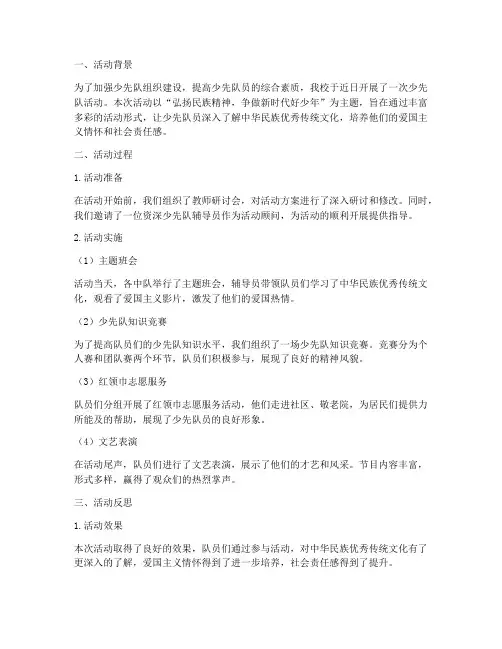 一、活动背景

为了加强少先队组织建设，提高少先队员的综合素质，我校于近日开展了一次少先队活动。本次活动以“弘扬民族精神，争做新时代好少年”为主题，旨在通过丰富多彩的活动形式，让少先队员深入了解中华民族优秀传统文化，培养他们的爱国主义情怀和社会责任感。

二、活动过程

1. 活动准备

在活动开始前，我们组织了教师研讨会，对活动方案进行了深入研讨和修改。同时，我们邀请了一位资深少先队辅导员作为活动顾问，为活动的顺利开展提供指导。

2. 活动实施

（1）主题班会

活动当天，各中队举行了主题班会，辅导员带领队员们学习了中华民族优秀传统文化，观看了爱国主义影片，激发了他们的爱国热情。

（2）少先队知识竞赛

为了提高队员们的少先队知识水平，我们组织了一场少先队知识竞赛。竞赛分为个人赛和团队赛两个环节，队员们积极参与，展现了良好的精神风貌。

（3）红领巾志愿服务

队员们分组开展了红领巾志愿服务活动，他们走进社区、敬老院，为居民们提供力所能及的帮助，展现了少先队员的良好形象。

（4）文艺表演

在活动尾声，队员们进行了文艺表演，展示了他们的才艺和风采。节目内容丰富，形式多样，赢得了观众们的热烈掌声。

三、活动反思

1. 活动效果

本次活动取得了良好的效果，队员们通过参与活动，对中华民族优秀传统文化有了更深入的了解，爱国主义情怀得到了进一步培养，社会责任感得到了提升。